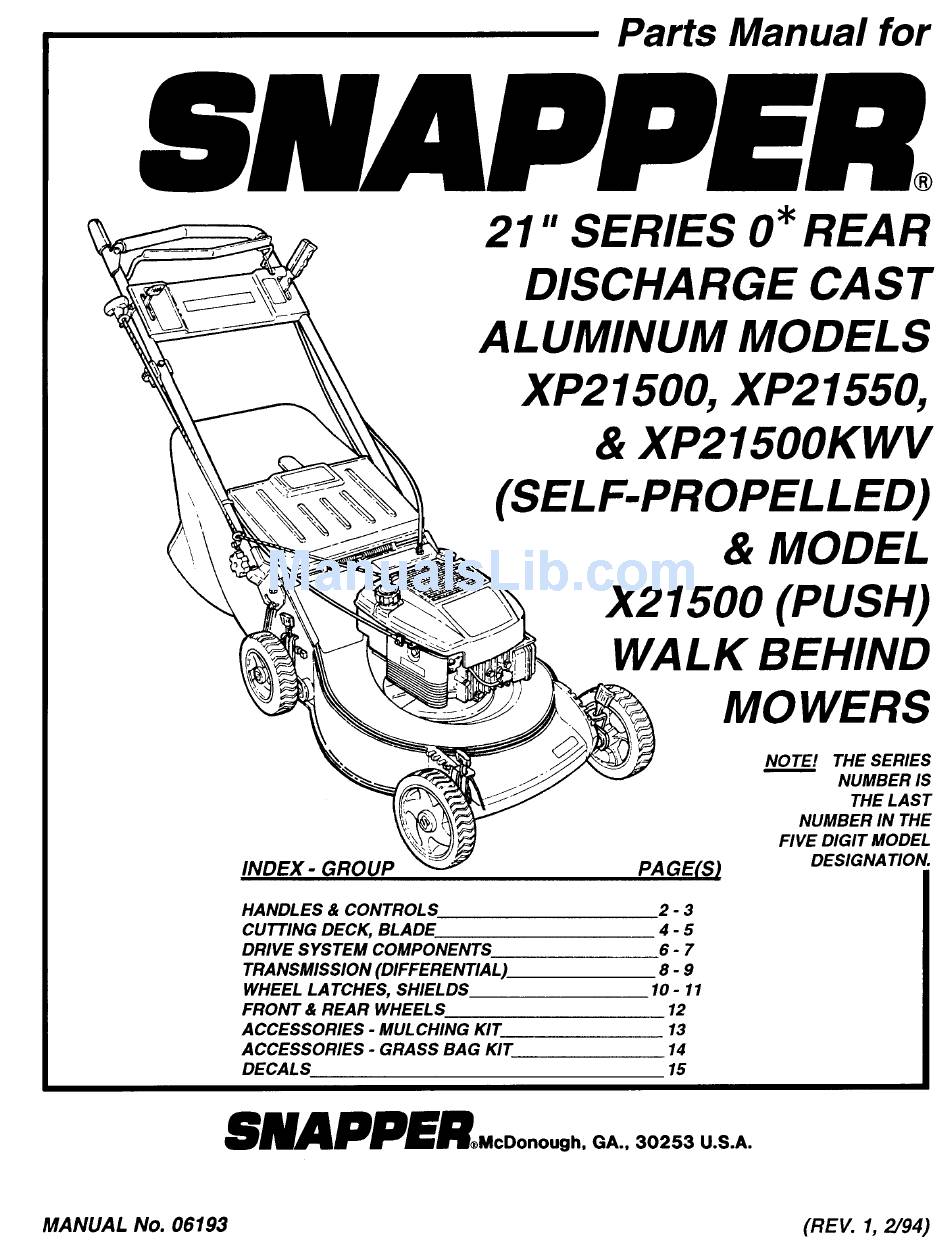 Parts Manual for

SNAPPER®

21" SERIES 0* REAR DISCHARGE CAST ALUMINUM MODELS XP21500, XP21550, & XP21500KWV (SELF-PROPELLED) & MODEL X21500 (PUSH) WALK BEHIND MOWERS

NOTE! THE SERIES NUMBER IS THE LAST NUMBER IN THE FIVE DIGIT MODEL DESIGNATION.

INDEX - GROUP PAGE(S)

HANDLES & CONTROLS 2 - 3
CUTTING DECK, BLADE 4 - 5
DRIVE SYSTEM COMPONENTS 6 - 7
TRANSMISSION (DIFFERENTIAL) 8 - 9
WHEEL LATCHES, SHIELDS 10 - 11
FRONT & REAR WHEELS 12
ACCESSORIES - MULCHING KIT 13
ACCESSORIES - GRASS BAG KIT 14
DECALS 15

SNAPPER® McDonough, GA., 30253 U.S.A.

MANUAL No. 06193

(REV. 1, 2/94)

ManualsLib.com